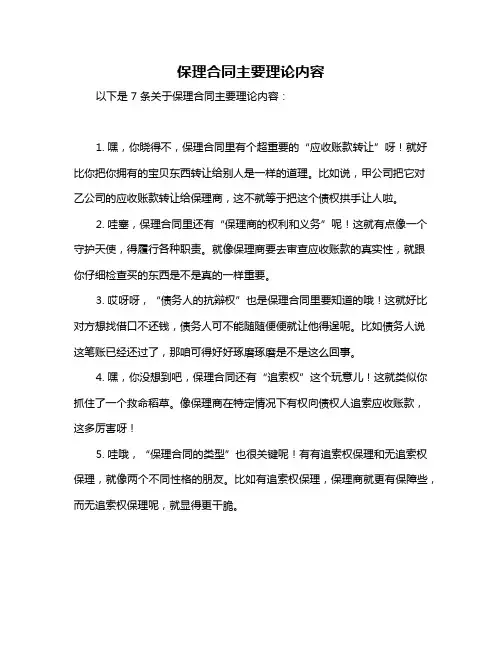 保理合同主要理论内容

以下是 7 条关于保理合同主要理论内容：

1. 嘿，你晓得不，保理合同里有个超重要的“应收账款转让”呀！就好比你把你拥有的宝贝东西转让给别人是一样的道理。比如说，甲公司把它对乙公司的应收账款转让给保理商，这不就等于把这个债权拱手让人啦。

2. 哇塞，保理合同里还有“保理商的权利和义务”呢！这就有点像一个守护天使，得履行各种职责。就像保理商要去审查应收账款的真实性，就跟你仔细检查买的东西是不是真的一样重要。

3. 哎呀呀，“债务人的抗辩权”也是保理合同里要知道的哦！这就好比对方想找借口不还钱，债务人可不能随随便便就让他得逞呢。比如债务人说这笔账已经还过了，那咱可得好好琢磨琢磨是不是这么回事。

4. 嘿，你没想到吧，保理合同还有“追索权”这个玩意儿！这就类似你抓住了一个救命稻草。像保理商在特定情况下有权向债权人追索应收账款，这多厉害呀！

5. 哇哦，“保理合同的类型”也很关键呢！有有追索权保理和无追索权保理，就像两个不同性格的朋友。比如有追索权保理，保理商就更有保障些，而无追索权保理呢，就显得更干脆。